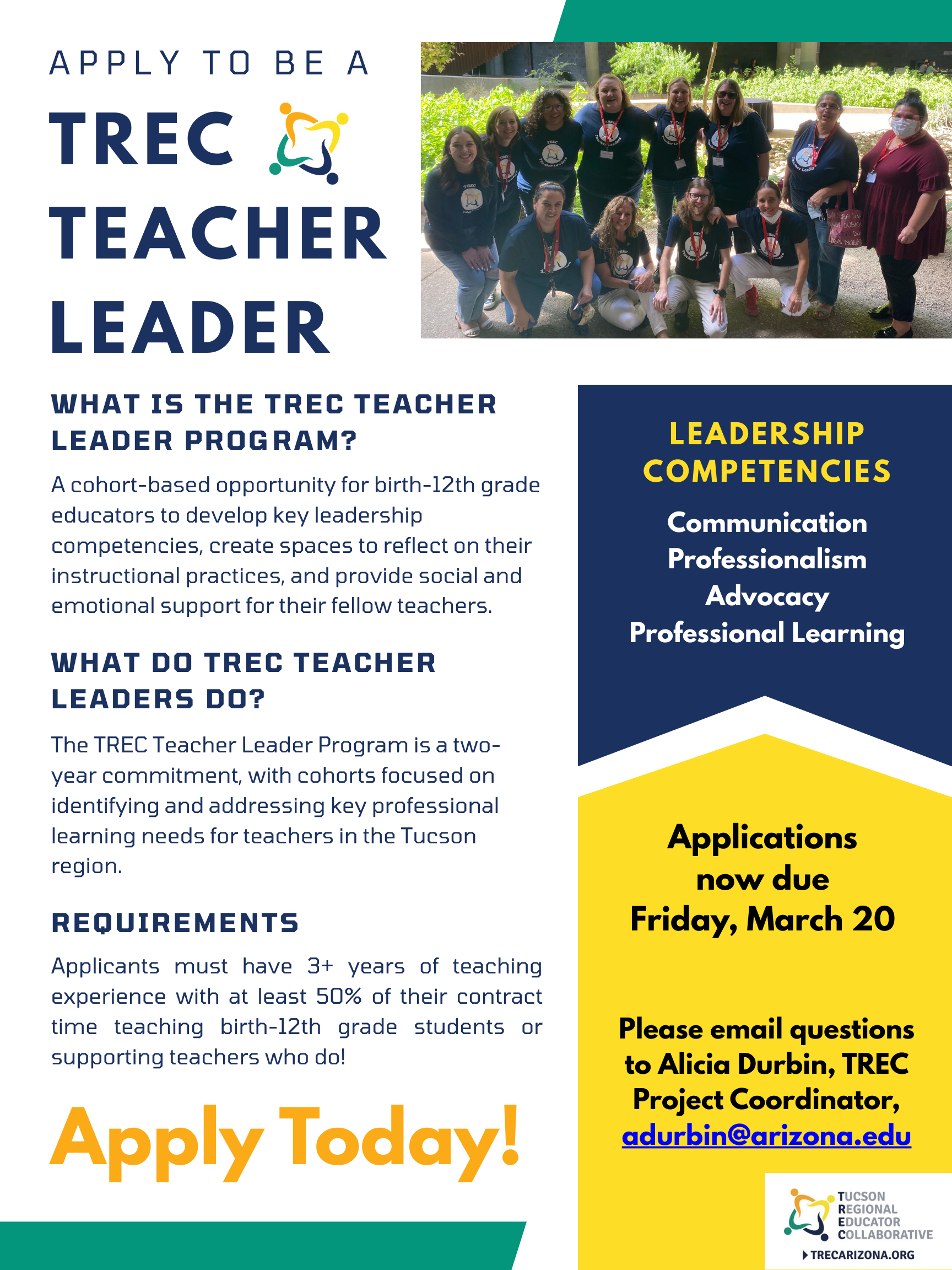 APPLY TO BE A
TREC
TEACHER
LEADER

WHAT IS THE TREC TEACHER LEADER PROGRAM?

A cohort-based opportunity for birth-12th grade educators to develop key leadership competencies, create spaces to reflect on their instructional practices, and provide social and emotional support for their fellow teachers.

WHAT DO TREC TEACHER LEADERS DO?

The TREC Teacher Leader Program is a two-year commitment, with cohorts focused on identifying and addressing key professional learning needs for teachers in the Tucson region.

REQUIREMENTS

Applicants must have 3+ years of teaching experience with at least 50% of their contract time teaching birth-12th grade students or supporting teachers who do!

Apply Today!

LEADERSHIP COMPETENCIES

Communication
Professionalism
Advocacy
Professional Learning

Applications now due Friday, March 20

Please email questions to Alicia Durbin, TREC Project Coordinator, adurbin@arizona.edu

TUCSON REGIONAL EDUCATOR COLLABORATIVE
TRECARIZONA.ORG